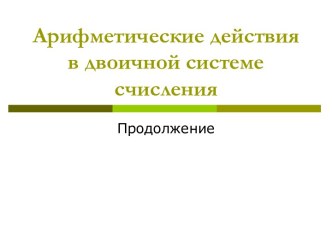 Арифметические действия в двоичной системе счисления

Продолжение